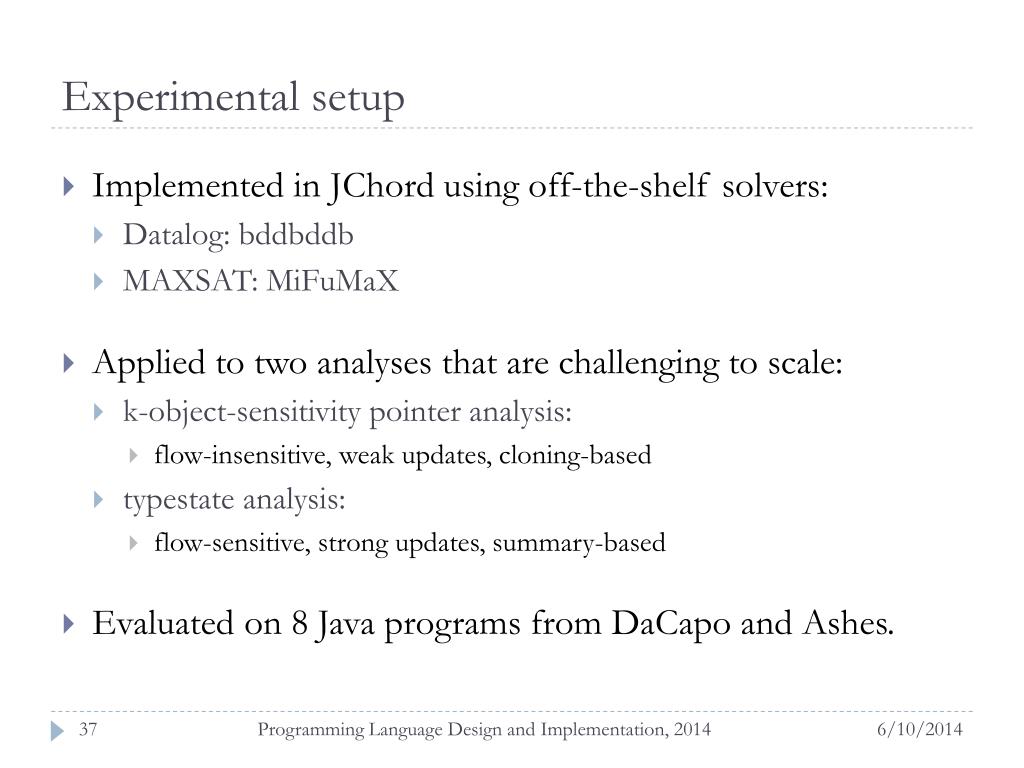 Experimental setup

Implemented in JChord using off-the-shelf solvers:

Datalog: bddbddb

MAXSAT: MiFuMaX

Applied to two analyses that are challenging to scale:

k-object-sensitivity pointer analysis:

flow-insensitive, weak updates, cloning-based

typestate analysis:

flow-sensitive, strong updates, summary-based

Evaluated on 8 Java programs from DaCapo and Ashes.

37 Programming Language Design and Implementation, 2014 6/10/2014